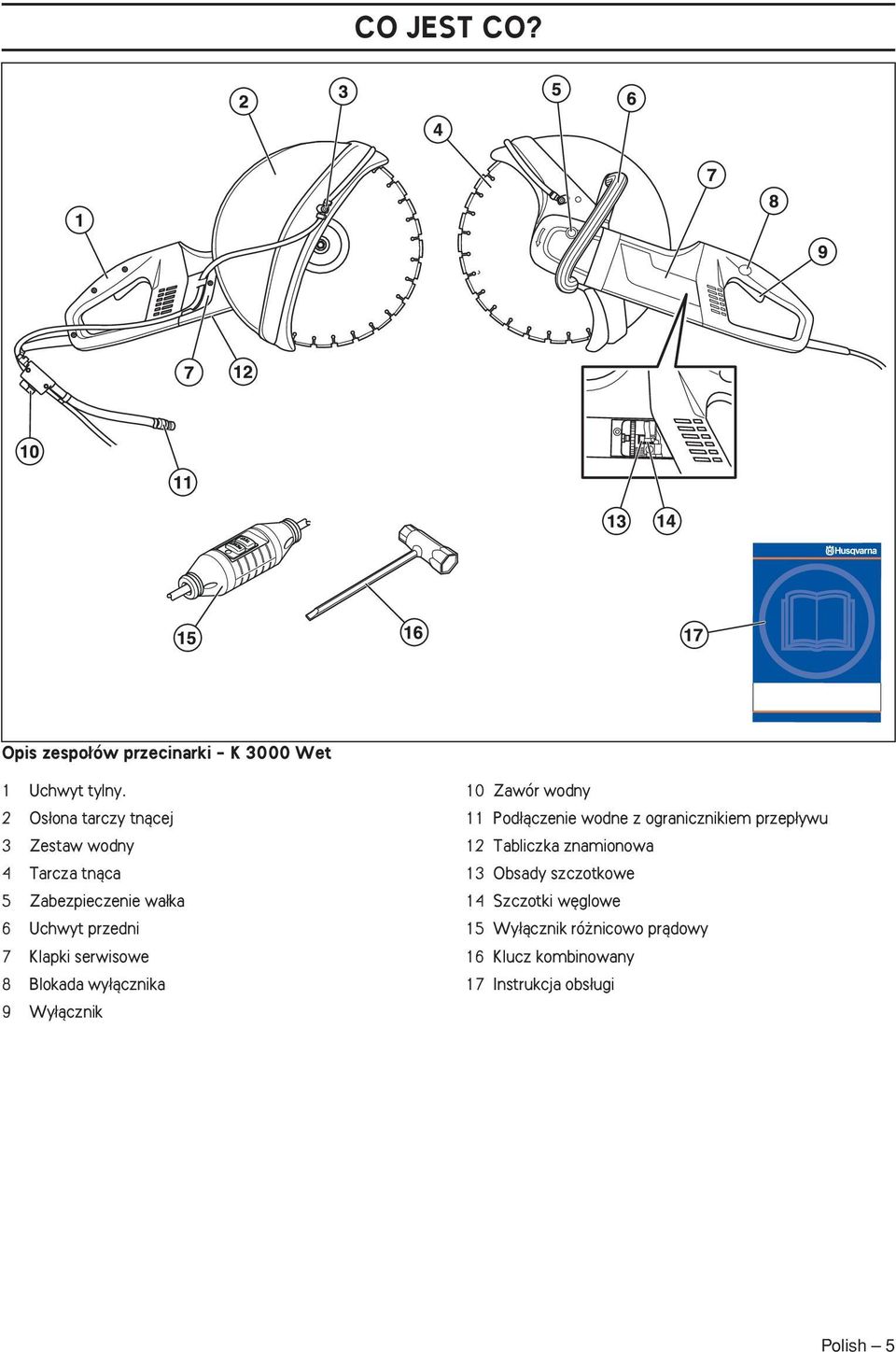 CO JEST CO?

2 3 5 6 4 7 8 1 9 7 12 10 11 13 14 15 16 17

Husqvarna

Opis zespołów przecinarki - K 3000 Wet

1 Uchwyt tylny.
2 Osłona tarczy tnącej
3 Zestaw wodny
4 Tarcza tnąca
5 Zabezpieczenie wałka
6 Uchwyt przedni
7 Klapki serwisowe
8 Blokada wyłącznika
9 Wyłącznik
10 Zawór wodny
11 Podłączenie wodne z ogranicznikiem przepływu
12 Tabliczka znamionowa
13 Obsady szczotkowe
14 Szczotki węglowe
15 Wyłącznik różnicowo prądowy
16 Klucz kombinowany
17 Instrukcja obsługi

Polish – 5